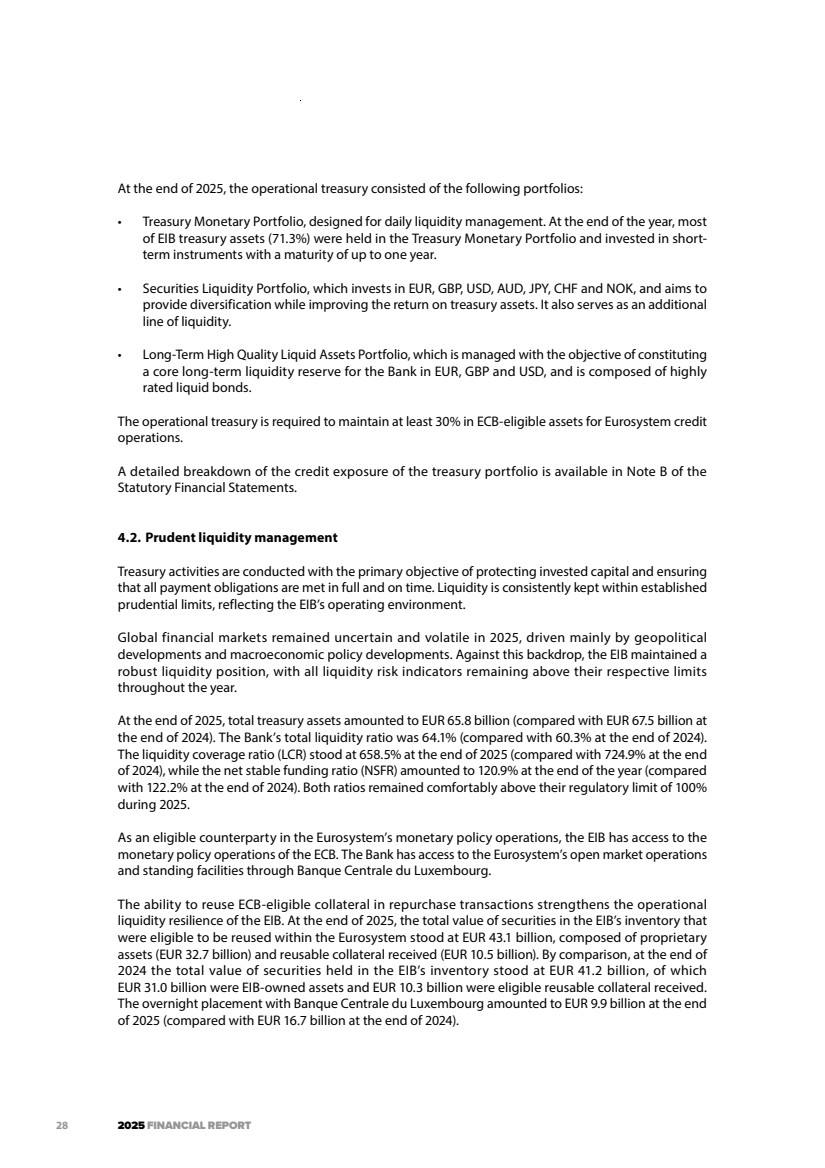 At the end of 2025, the operational treasury consisted of the following portfolios:

• Treasury Monetary Portfolio, designed for daily liquidity management. At the end of the year, most of EIB treasury assets (71.3%) were held in the Treasury Monetary Portfolio and invested in short-term instruments with a maturity of up to one year.

• Securities Liquidity Portfolio, which invests in EUR, GBP, USD, AUD, JPY, CHF and NOK, and aims to provide diversification while improving the return on treasury assets. It also serves as an additional line of liquidity.

• Long-Term High Quality Liquid Assets Portfolio, which is managed with the objective of constituting a core long-term liquidity reserve for the Bank in EUR, GBP and USD, and is composed of highly rated liquid bonds.

The operational treasury is required to maintain at least 30% in ECB-eligible assets for Eurosystem credit operations.

A detailed breakdown of the credit exposure of the treasury portfolio is available in Note B of the Statutory Financial Statements.

4.2. Prudent liquidity management

Treasury activities are conducted with the primary objective of protecting invested capital and ensuring that all payment obligations are met in full and on time. Liquidity is consistently kept within established prudential limits, reflecting the EIB's operating environment.

Global financial markets remained uncertain and volatile in 2025, driven mainly by geopolitical developments and macroeconomic policy developments. Against this backdrop, the EIB maintained a robust liquidity position, with all liquidity risk indicators remaining above their respective limits throughout the year.

At the end of 2025, total treasury assets amounted to EUR 65.8 billion (compared with EUR 67.5 billion at the end of 2024). The Bank's total liquidity ratio was 64.1% (compared with 60.3% at the end of 2024). The liquidity coverage ratio (LCR) stood at 658.5% at the end of 2025 (compared with 724.9% at the end of 2024), while the net stable funding ratio (NSFR) amounted to 120.9% at the end of the year (compared with 122.2% at the end of 2024). Both ratios remained comfortably above their regulatory limit of 100% during 2025.

As an eligible counterparty in the Eurosystem's monetary policy operations, the EIB has access to the monetary policy operations of the ECB. The Bank has access to the Eurosystem's open market operations and standing facilities through Banque Centrale du Luxembourg.

The ability to reuse ECB-eligible collateral in repurchase transactions strengthens the operational liquidity resilience of the EIB. At the end of 2025, the total value of securities in the EIB's inventory that were eligible to be reused within the Eurosystem stood at EUR 43.1 billion, composed of proprietary assets (EUR 32.7 billion) and reusable collateral received (EUR 10.5 billion). By comparison, at the end of 2024 the total value of securities held in the EIB's inventory stood at EUR 41.2 billion, of which EUR 31.0 billion were EIB-owned assets and EUR 10.3 billion were eligible reusable collateral received. The overnight placement with Banque Centrale du Luxembourg amounted to EUR 9.9 billion at the end of 2025 (compared with EUR 16.7 billion at the end of 2024).

28 2025 FINANCIAL REPORT